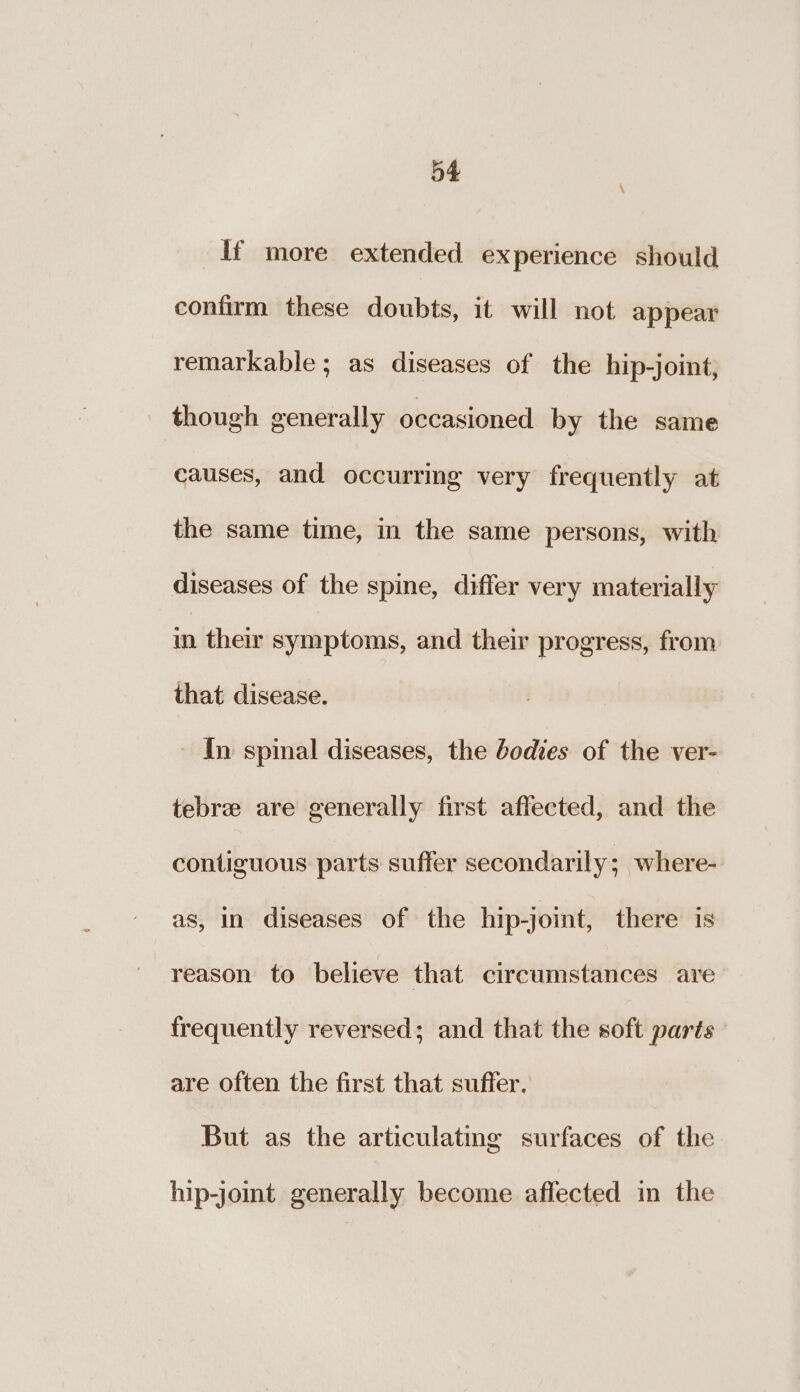 54

If more extended experience should confirm these doubts, it will not appear remarkable; as diseases of the hip-joint, though generally occasioned by the same causes, and occurring very frequently at the same time, in the same persons, with diseases of the spine, differ very materially in their symptoms, and their progress, from that disease.

In spinal diseases, the bodies of the vertebræ are generally first affected, and the contiguous parts suffer secondarily; whereas, in diseases of the hip-joint, there is reason to believe that circumstances are frequently reversed; and that the soft parts are often the first that suffer.

But as the articulating surfaces of the hip-joint generally become affected in the